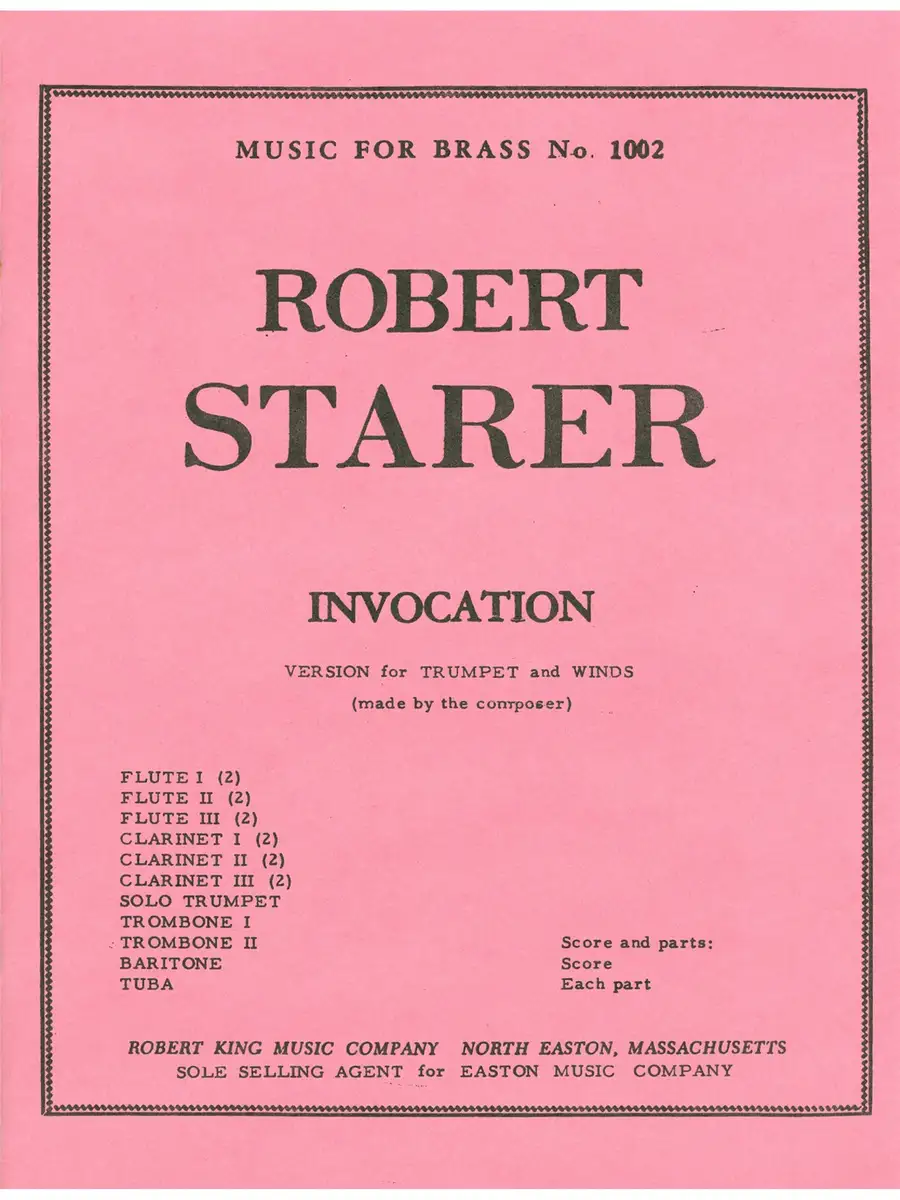 MUSIC FOR BRASS No. 1002

ROBERT
STARER

INVOCATION

VERSION for TRUMPET and WINDS
(made by the composer)

FLUTE I (2)
FLUTE II (2)
FLUTE III (2)
CLARINET I (2)
CLARINET II (2)
CLARINET III (2)
SOLO TRUMPET
TROMBONE I
TROMBONE II
BARITONE
TUBA

Score and parts:
Score
Each part

ROBERT KING MUSIC COMPANY NORTH EASTON, MASSACHUSETTS
SOLE SELLING AGENT for EASTON MUSIC COMPANY